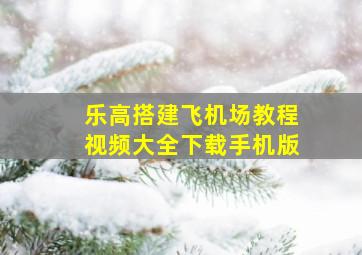 乐高搭建飞机场教程视频大全下载手机版